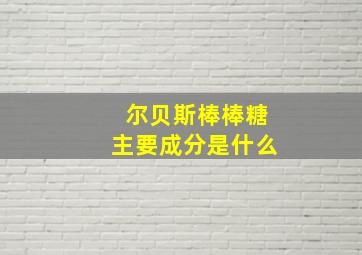 尔贝斯棒棒糖
主要成分是什么